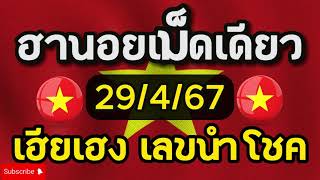 ฮานอยเม็ดเดียว

29/4/67

เฮียเฮง เลขนำโชค

Subscribe